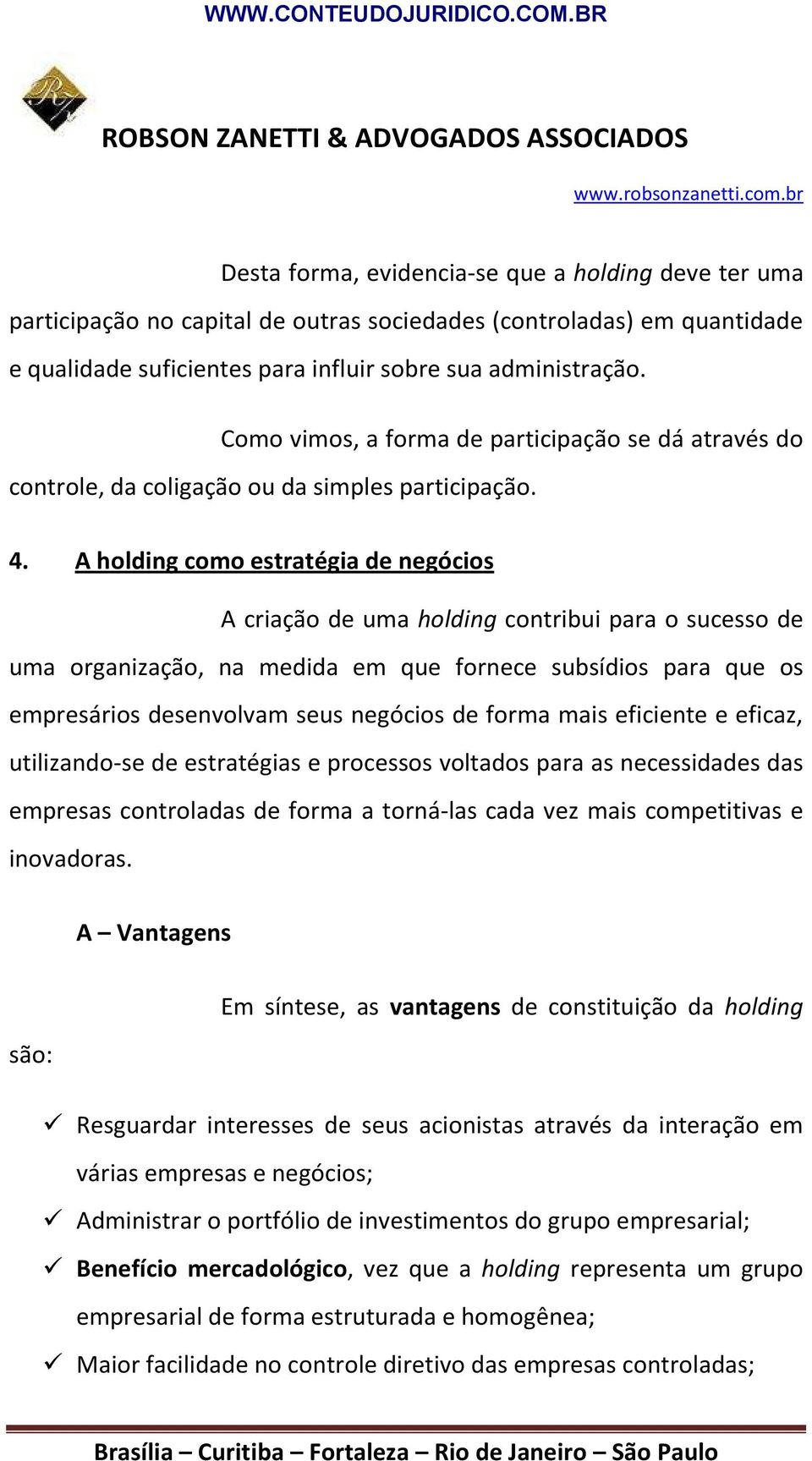 WWW.CONTEUDOJURIDICO.COM.BR

ROBSON ZANETTI & ADVOGADOS ASSOCIADOS

www.robsonzanetti.com.br

Desta forma, evidencia-se que a holding deve ter uma participação no capital de outras sociedades (controladas) em quantidade e qualidade suficientes para influir sobre sua administração.

Como vimos, a forma de participação se dá através do controle, da coligação ou da simples participação.

4. A holding como estratégia de negócios

A criação de uma holding contribui para o sucesso de uma organização, na medida em que fornece subsídios para que os empresários desenvolvam seus negócios de forma mais eficiente e eficaz, utilizando-se de estratégias e processos voltados para as necessidades das empresas controladas de forma a torná-las cada vez mais competitivas e inovadoras.

A – Vantagens

Em síntese, as vantagens de constituição da holding são:

✓ Resguardar interesses de seus acionistas através da interação em várias empresas e negócios;
✓ Administrar o portfólio de investimentos do grupo empresarial;
✓ Benefício mercadológico, vez que a holding representa um grupo empresarial de forma estruturada e homogênea;
✓ Maior facilidade no controle diretivo das empresas controladas;

Brasília – Curitiba – Fortaleza – Rio de Janeiro – São Paulo